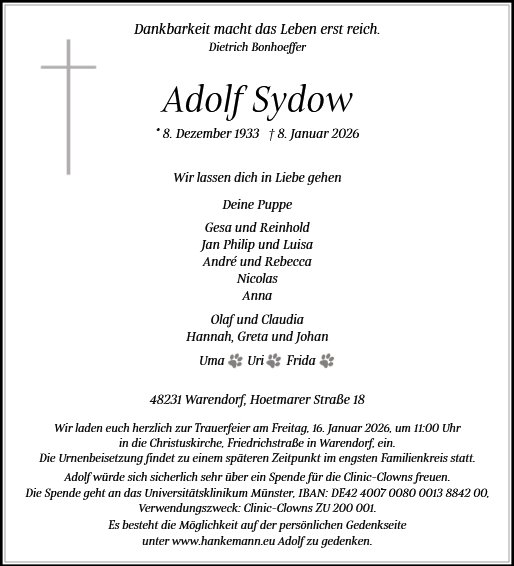 Dankbarkeit macht das Leben erst reich.
Dietrich Bonhoeffer

Adolf Sydow

* 8. Dezember 1933 † 8. Januar 2026

Wir lassen dich in Liebe gehen

Deine Puppe

Gesa und Reinhold
Jan Philip und Luisa
André und Rebecca
Nicolas
Anna

Olaf und Claudia
Hannah, Greta und Johan

Uma Uri Frida

48231 Warendorf, Hoetmarer Straße 18

Wir laden euch herzlich zur Trauerfeier am Freitag, 16. Januar 2026, um 11:00 Uhr in die Christuskirche, Friedrichstraße in Warendorf, ein.
Die Urnenbeisetzung findet zu einem späteren Zeitpunkt im engsten Familienkreis statt.

Adolf würde sich sicherlich sehr über ein Spende für die Clinic-Clowns freuen.
Die Spende geht an das Universitätsklinikum Münster, IBAN: DE42 4007 0080 0013 8842 00, Verwendungszweck: Clinic-Clowns ZU 200 001.

Es besteht die Möglichkeit auf der persönlichen Gedenkseite unter www.hankemann.eu Adolf zu gedenken.